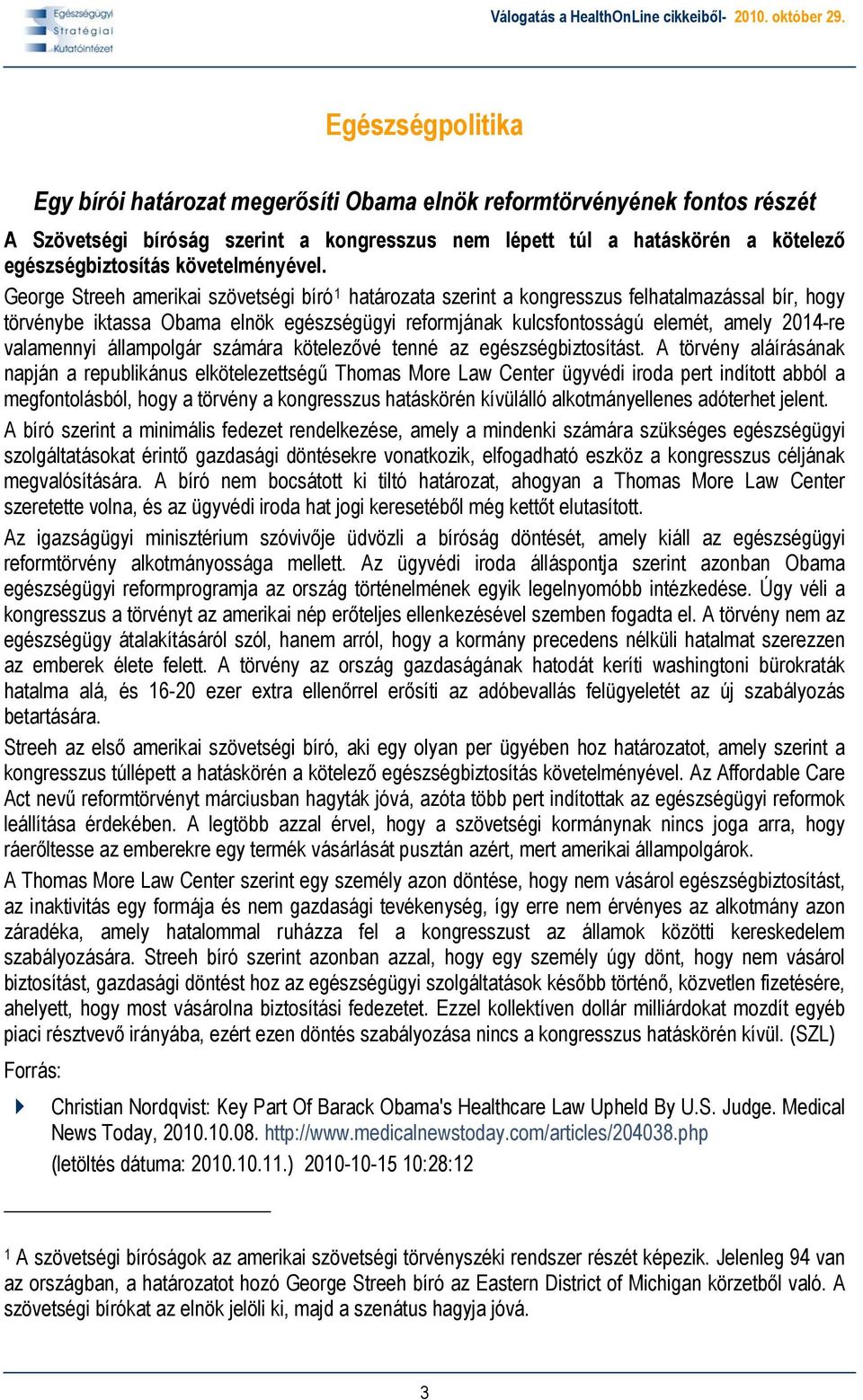 Egészségügyi Stratégiai Kutatóintézet

Válogatás a HealthOnLine cikkeiből- 2010. október 29.

Egészségpolitika

Egy bírói határozat megerősíti Obama elnök reformtörvényének fontos részét

A Szövetségi bíróság szerint a kongresszus nem lépett túl a hatáskörén a kötelező egészségbiztosítás követelményével.

George Streeh amerikai szövetségi bíró$^1$ határozata szerint a kongresszus felhatalmazással bír, hogy törvénybe iktassa Obama elnök egészségügyi reformjának kulcsfontosságú elemét, amely 2014-re valamennyi állampolgár számára kötelezővé tenné az egészségbiztosítást. A törvény aláírásának napján a republikánus elkötelezettségű Thomas More Law Center ügyvédi iroda pert indított abból a megfontolásból, hogy a törvény a kongresszus hatáskörén kívülálló alkotmányellenes adóterhet jelent.

A bíró szerint a minimális fedezet rendelkezése, amely a mindenki számára szükséges egészségügyi szolgáltatásokat érintő gazdasági döntésekre vonatkozik, elfogadható eszköz a kongresszus céljának megvalósítására. A bíró nem bocsátott ki tiltó határozat, ahogyan a Thomas More Law Center szeretette volna, és az ügyvédi iroda hat jogi keresetéből még kettőt elutasított.

Az igazságügyi minisztérium szóvivője üdvözli a bíróság döntését, amely kiáll az egészségügyi reformtörvény alkotmányossága mellett. Az ügyvédi iroda álláspontja szerint azonban Obama egészségügyi reformprogramja az ország történelmének egyik legelnyomóbb intézkedése. Úgy véli a kongresszus a törvényt az amerikai nép erőteljes ellenkezésével szemben fogadta el. A törvény nem az egészségügy átalakításáról szól, hanem arról, hogy a kormány precedens nélküli hatalmat szerezzen az emberek élete felett. A törvény az ország gazdaságának hatodát keríti washingtoni bürokraták hatalma alá, és 16-20 ezer extra ellenőrrel erősíti az adóbevallás felügyeletét az új szabályozás betartására.

Streeh az első amerikai szövetségi bíró, aki egy olyan per ügyében hoz határozatot, amely szerint a kongresszus túllépett a hatáskörén a kötelező egészségbiztosítás követelményével. Az Affordable Care Act nevű reformtörvényt márciusban hagyták jóvá, azóta több pert indítottak az egészségügyi reformok leállítása érdekében. A legtöbb azzal érvel, hogy a szövetségi kormánynak nincs joga arra, hogy ráerőltesse az emberekre egy termék vásárlását pusztán azért, mert amerikai állampolgárok.

A Thomas More Law Center szerint egy személy azon döntése, hogy nem vásárol egészségbiztosítást, az inaktivitás egy formája és nem gazdasági tevékenység, így erre nem érvényes az alkotmány azon záradéka, amely hatalommal ruházza fel a kongresszust az államok közötti kereskedelem szabályozására. Streeh bíró szerint azonban azzal, hogy egy személy úgy dönt, hogy nem vásárol biztosítást, gazdasági döntést hoz az egészségügyi szolgáltatások később történő, közvetlen fizetésére, ahelyett, hogy most vásárolna biztosítási fedezetet. Ezzel kollektíven dollár milliárdokat mozdít egyéb piaci résztvevő irányába, ezért ezen döntés szabályozása nincs a kongresszus hatáskörén kívül. (SZL)

Forrás:

Christian Nordqvist: Key Part Of Barack Obama's Healthcare Law Upheld By U.S. Judge. Medical News Today, 2010.10.08. http://www.medicalnewstoday.com/articles/204038.php
(letöltés dátuma: 2010.10.11.) 2010-10-15 10:28:12

$^1$ A szövetségi bíróságok az amerikai szövetségi törvényszéki rendszer részét képezik. Jelenleg 94 van az országban, a határozatot hozó George Streeh bíró az Eastern District of Michigan körzetből való. A szövetségi bírókat az elnök jelöli ki, majd a szenátus hagyja jóvá.

3